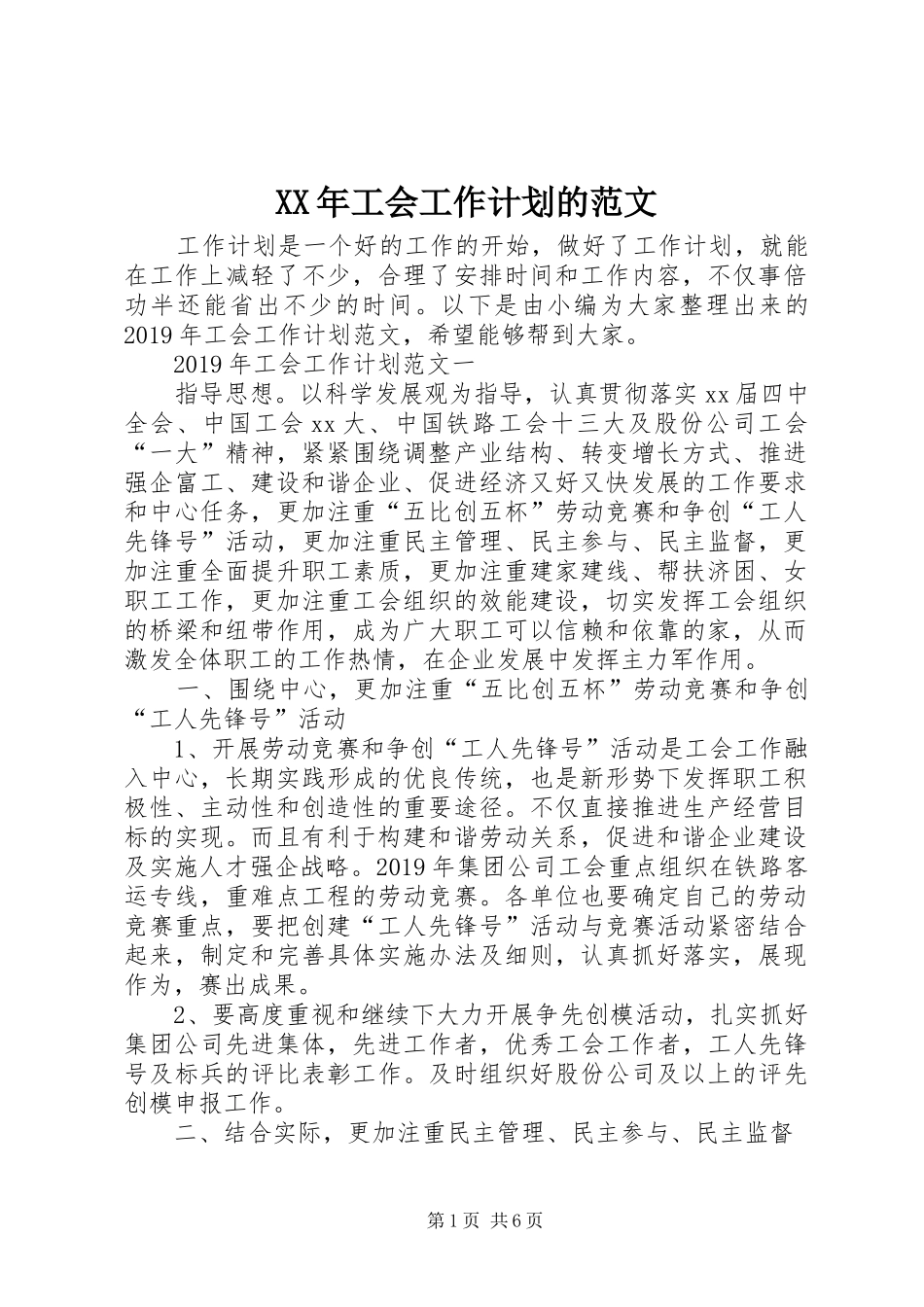 XX年工会工作计划的范文

工作计划是一个好的工作的开始，做好了工作计划，就能在工作上减轻了不少，合理了安排时间和工作内容，不仅事倍功半还能省出不少的时间。以下是由小编为大家整理出来的2019年工会工作计划范文，希望能够帮到大家。

2019年工会工作计划范文一

指导思想。以科学发展观为指导，认真贯彻落实xx届四中全会、中国工会xx大、中国铁路工会十三大及股份公司工会“一大”精神，紧紧围绕调整产业结构、转变增长方式、推进强企富工、建设和谐企业、促进经济又好又快发展的工作要求和中心任务，更加注重“五比创五杯”劳动竞赛和争创“工人先锋号”活动，更加注重民主管理、民主参与、民主监督，更加注重全面提升职工素质，更加注重建家建线、帮扶济困、女职工工作，更加注重工会组织的效能建设，切实发挥工会组织的桥梁和纽带作用，成为广大职工可以信赖和依靠的家，从而激发全体职工的工作热情，在企业发展中发挥主力军作用。

一、围绕中心，更加注重“五比创五杯”劳动竞赛和争创“工人先锋号”活动

1、开展劳动竞赛和争创“工人先锋号”活动是工会工作融入中心，长期实践形成的优良传统，也是新形势下发挥职工积极性、主动性和创造性的重要途径。不仅直接推进生产经营目标的实现。而且有利于构建和谐劳动关系，促进和谐企业建设及实施人才强企战略。2019年集团公司工会重点组织在铁路客运专线，重难点工程的劳动竞赛。各单位也要确定自己的劳动竞赛重点，要把创建“工人先锋号”活动与竞赛活动紧密结合起来，制定和完善具体实施办法及细则，认真抓好落实，展现作为，赛出成果。

2、要高度重视和继续下大力开展争先创模活动，扎实抓好集团公司先进集体，先进工作者，优秀工会工作者，工人先锋号及标兵的评比表彰工作。及时组织好股份公司及以上的评先创模申报工作。

二、结合实际，更加注重民主管理、民主参与、民主监督

第1页 共6页